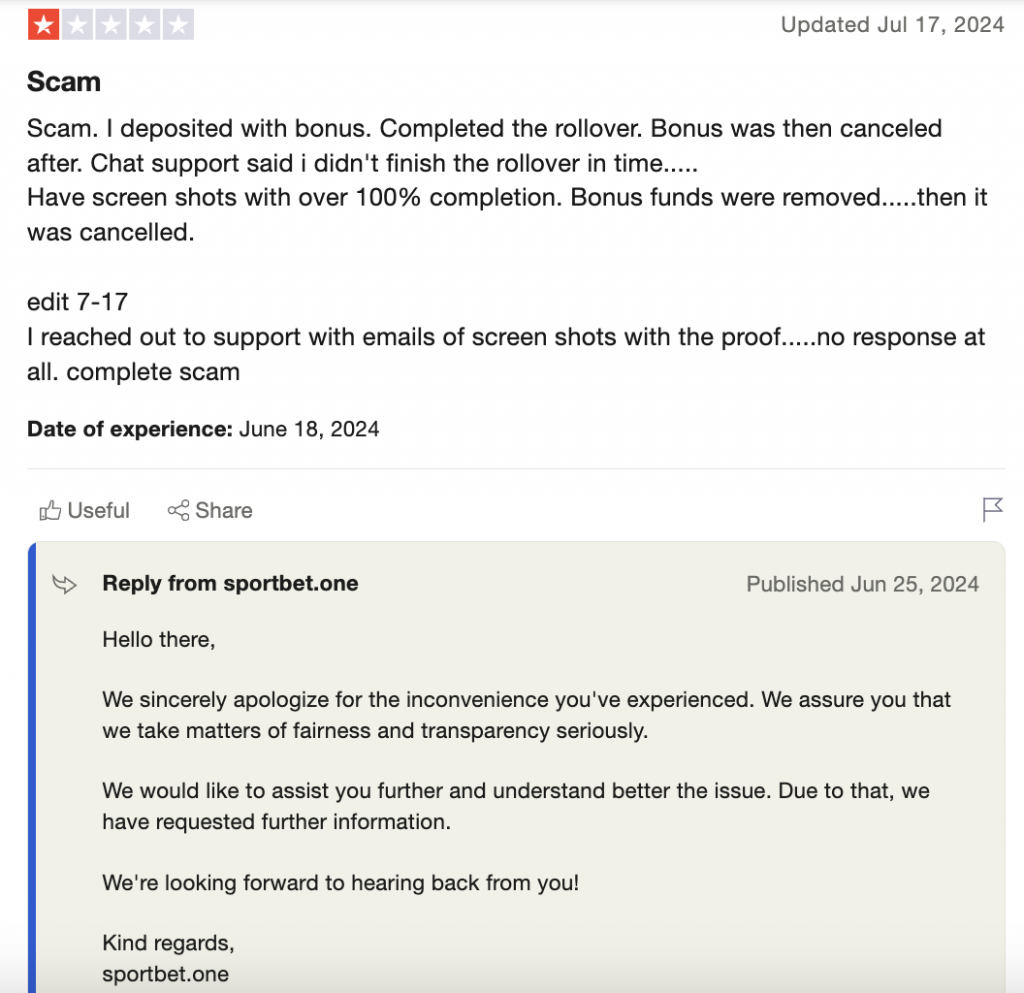 Updated Jul 17, 2024

Scam

Scam. I deposited with bonus. Completed the rollover. Bonus was then canceled after. Chat support said i didn't finish the rollover in time.....
Have screen shots with over 100% completion. Bonus funds were removed.....then it was cancelled.

edit 7-17
I reached out to support with emails of screen shots with the proof.....no response at all. complete scam

Date of experience: June 18, 2024

Useful Share

Reply from sportbet.one Published Jun 25, 2024

Hello there,

We sincerely apologize for the inconvenience you've experienced. We assure you that we take matters of fairness and transparency seriously.

We would like to assist you further and understand better the issue. Due to that, we have requested further information.

We're looking forward to hearing back from you!

Kind regards,
sportbet.one